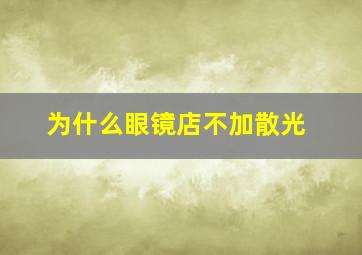 为什么眼镜店不加散光